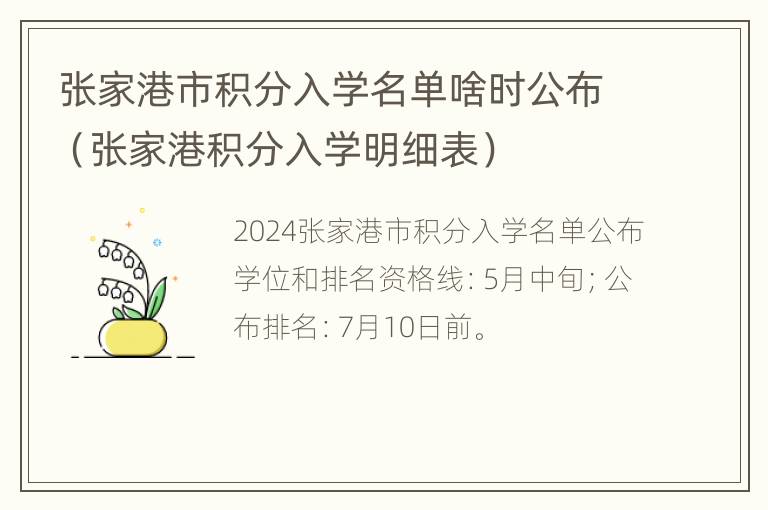 张家港市积分入学名单啥时公布（张家港积分入学明细表）

2024张家港市积分入学名单公布学位和排名资格线: 5月中旬; 公布排名: 7月10日前。